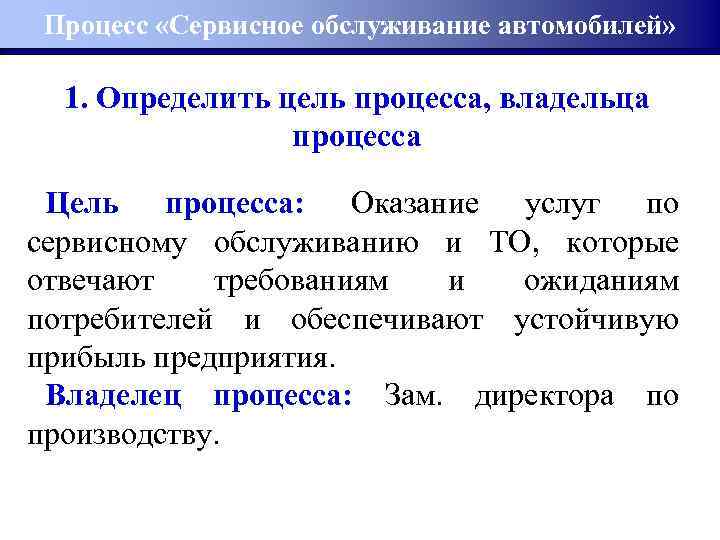 Процесс «Сервисное обслуживание автомобилей»

1. Определить цель процесса, владельца процесса

Цель процесса: Оказание услуг по сервисному обслуживанию и ТО, которые отвечают требованиям и ожиданиям потребителей и обеспечивают устойчивую прибыль предприятия.

Владелец процесса: Зам. директора по производству.